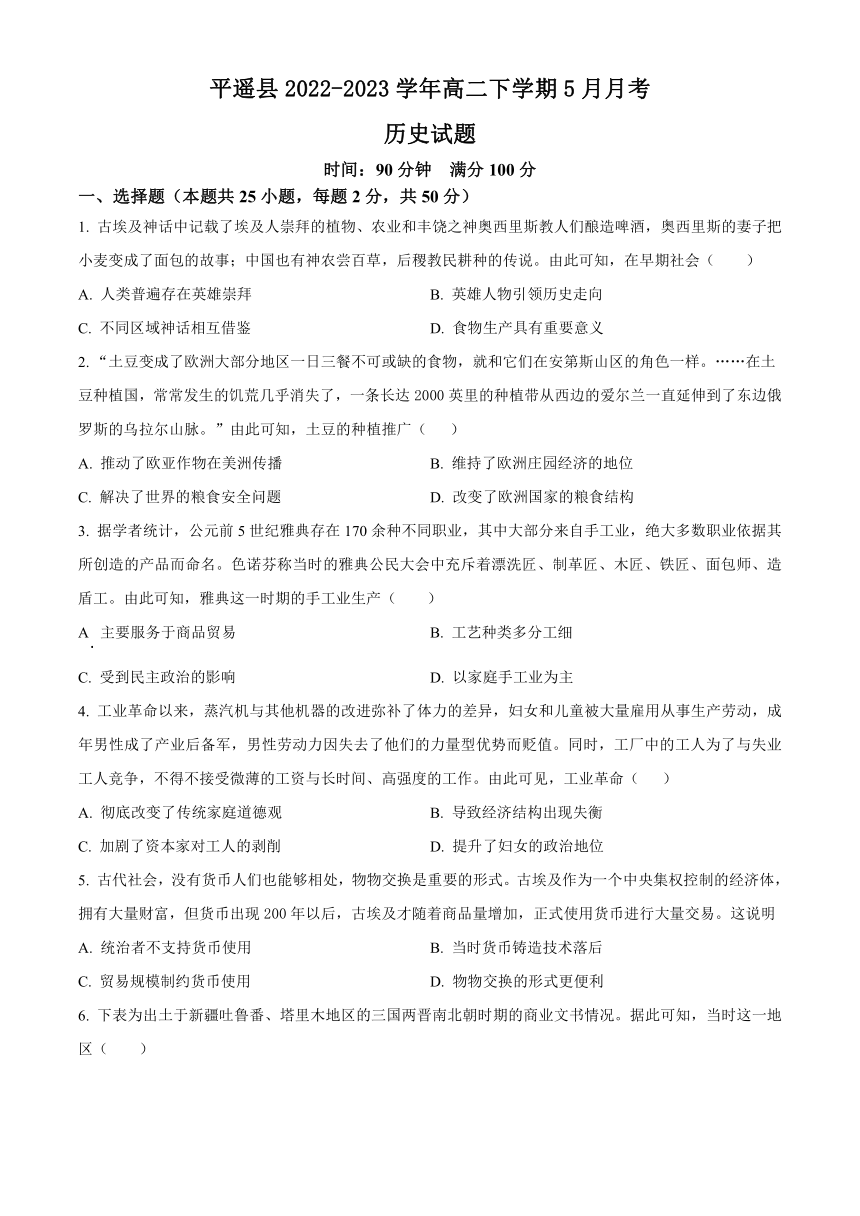 平遥县 2022-2023 学年高二下学期 5 月月考

历史试题

时间：90 分钟　满分 100 分

一、选择题（本题共 25 小题，每题 2 分，共 50 分）

1. 古埃及神话中记载了埃及人崇拜的植物、农业和丰饶之神奥西里斯教人们酿造啤酒，奥西里斯的妻子把小麦变成了面包的故事；中国也有神农尝百草，后稷教民耕种的传说。由此可知，在早期社会（　　）

A. 人类普遍存在英雄崇拜　　B. 英雄人物引领历史走向

C. 不同区域神话相互借鉴　　D. 食物生产具有重要意义

2. “土豆变成了欧洲大部分地区一日三餐不可或缺的食物，就和它们在安第斯山区的角色一样。……在土豆种植国，常常发生的饥荒几乎消失了，一条长达 2000 英里的种植带从西边的爱尔兰一直延伸到了东边俄罗斯的乌拉尔山脉。”由此可知，土豆的种植推广（　　）

A. 推动了欧亚作物在美洲传播　　B. 维持了欧洲庄园经济的地位

C. 解决了世界的粮食安全问题　　D. 改变了欧洲国家的粮食结构

3. 据学者统计，公元前 5 世纪雅典存在 170 余种不同职业，其中大部分来自手工业，绝大多数职业依据其所创造的产品而命名。色诺芬称当时的雅典公民大会中充斥着漂洗匠、制革匠、木匠、铁匠、面包师、造盾工。由此可知，雅典这一时期的手工业生产（　　）

A. 主要服务于商品贸易　　B. 工艺种类多分工细

C. 受到民主政治的影响　　D. 以家庭手工业为主

4. 工业革命以来，蒸汽机与其他机器的改进弥补了体力的差异，妇女和儿童被大量雇用从事生产劳动，成年男性成了产业后备军，男性劳动力因失去了他们的力量型优势而贬值。同时，工厂中的工人为了与失业工人竞争，不得不接受微薄的工资与长时间、高强度的工作。由此可见，工业革命（　　）

A. 彻底改变了传统家庭道德观　　B. 导致经济结构出现失衡

C. 加剧了资本家对工人的剥削　　D. 提升了妇女的政治地位

5. 古代社会，没有货币人们也能够相处，物物交换是重要的形式。古埃及作为一个中央集权控制的经济体，拥有大量财富，但货币出现 200 年以后，古埃及才随着商品量增加，正式使用货币进行大量交易。这说明

A. 统治者不支持货币使用　　B. 当时货币铸造技术落后

C. 贸易规模制约货币使用　　D. 物物交换的形式更便利

6. 下表为出土于新疆吐鲁番、塔里木地区的三国两晋南北朝时期的商业文书情况。据此可知，当时这一地区（　　）